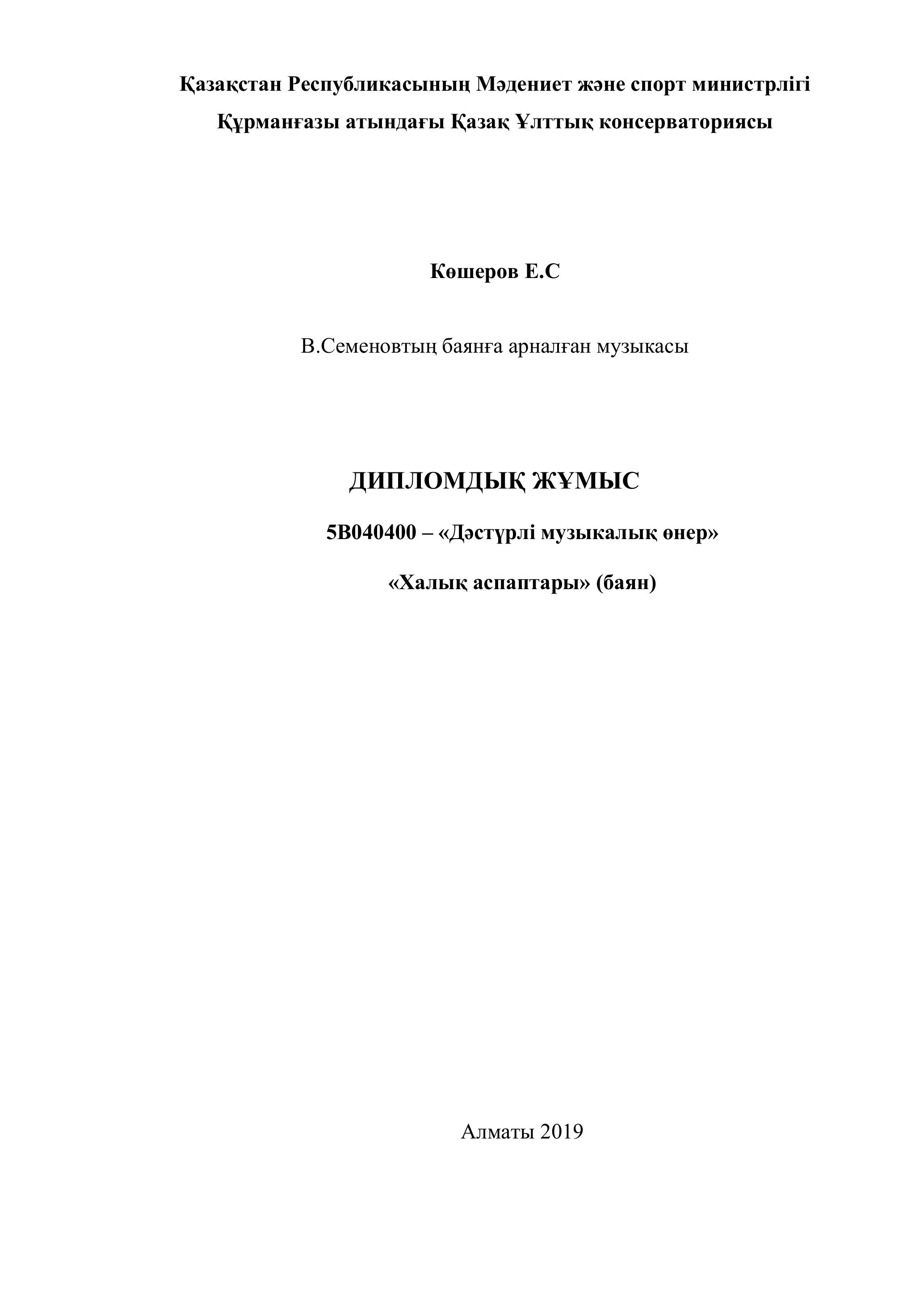 Қазақстан Республикасының Мәдениет және спорт министрлігі
Құрманғазы атындағы Қазақ Ұлттық консерваториясы

Көшеров Е.С

В.Семеновтың баянға арналған музыкасы

ДИПЛОМДЫҚ ЖҰМЫС

5В040400 – «Дәстүрлі музыкалық өнер»

«Халық аспаптары» (баян)

Алматы 2019